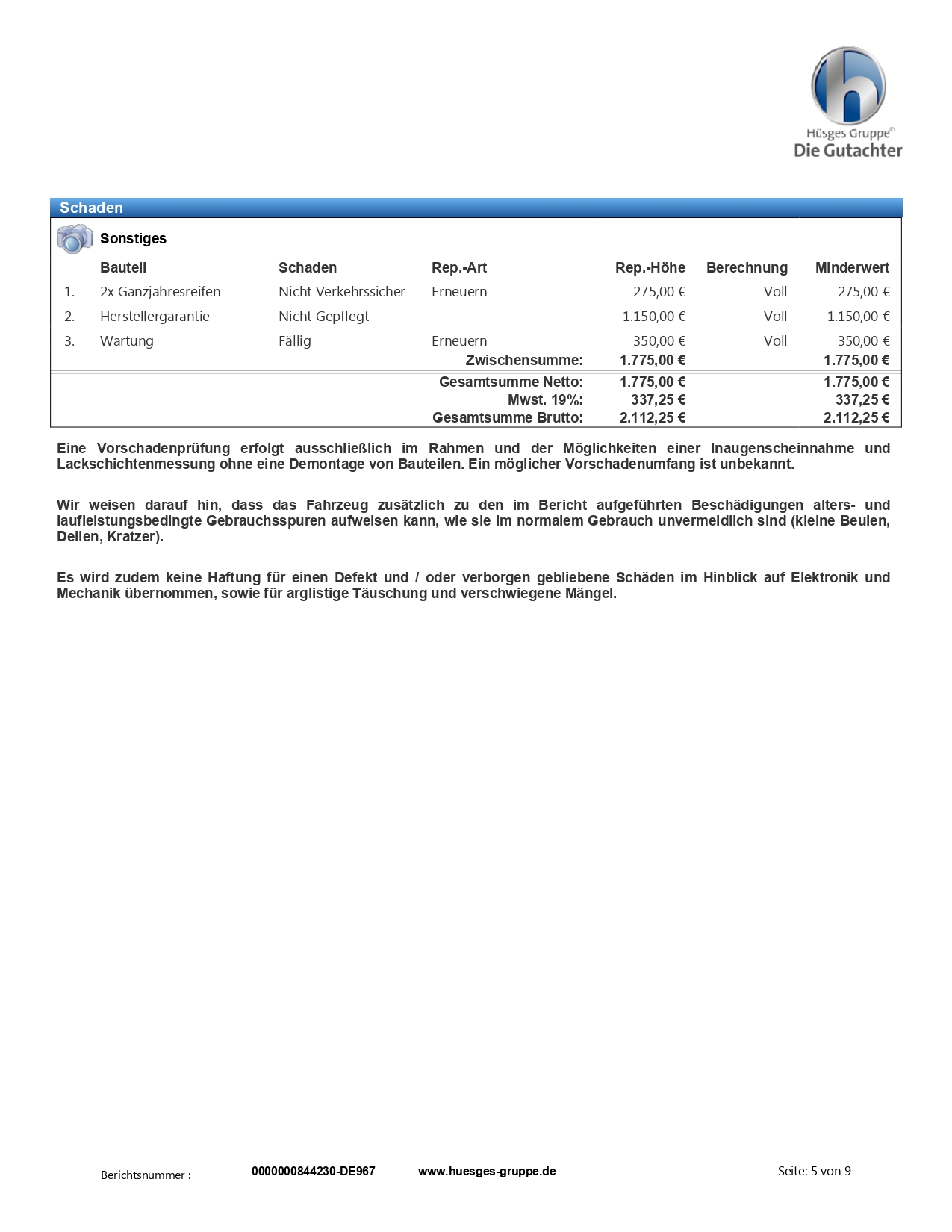 Hüsges Gruppe©
Die Gutachter

Schaden

Sonstiges

| | Bauteil | Schaden | Rep.-Art | Rep.-Höhe | Berechnung | Minderwert |
|---|---|---|---|---|---|---|
| 1. | 2x Ganzjahresreifen | Nicht Verkehrssicher | Erneuern | 275,00 € | Voll | 275,00 € |
| 2. | Herstellergarantie | Nicht Gepflegt | | 1.150,00 € | Voll | 1.150,00 € |
| 3. | Wartung | Fällig | Erneuern | 350,00 € | Voll | 350,00 € |
| | | | Zwischensumme: | 1.775,00 € | | 1.775,00 € |
| | | | Gesamtsumme Netto: | 1.775,00 € | | 1.775,00 € |
| | | | Mwst. 19%: | 337,25 € | | 337,25 € |
| | | | Gesamtsumme Brutto: | 2.112,25 € | | 2.112,25 € |

Eine Vorschadenprüfung erfolgt ausschließlich im Rahmen und der Möglichkeiten einer Inaugenscheinnahme und Lackschichtenmessung ohne eine Demontage von Bauteilen. Ein möglicher Vorschadenumfang ist unbekannt.

Wir weisen darauf hin, dass das Fahrzeug zusätzlich zu den im Bericht aufgeführten Beschädigungen alters- und laufleistungsbedingte Gebrauchsspuren aufweisen kann, wie sie im normalem Gebrauch unvermeidlich sind (kleine Beulen, Dellen, Kratzer).

Es wird zudem keine Haftung für einen Defekt und / oder verborgen gebliebene Schäden im Hinblick auf Elektronik und Mechanik übernommen, sowie für arglistige Täuschung und verschwiegene Mängel.

Berichtsnummer : 0000000844230-DE967 www.huesges-gruppe.de Seite: 5 von 9